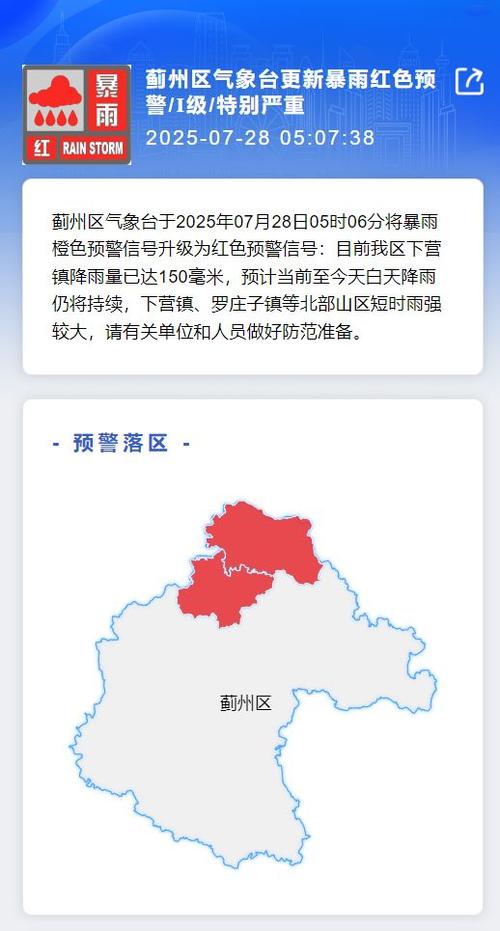 暴雨
红 RAIN STORM

蓟州区气象台更新暴雨红色预警/I级/特别严重
2025-07-28 05:07:38

蓟州区气象台于2025年07月28日05时06分将暴雨橙色预警信号升级为红色预警信号：目前我区下营镇降雨量已达150毫米，预计当前至今天白天降雨仍将持续，下营镇、罗庄子镇等北部山区短时雨强较大，请有关单位和人员做好防范准备。

- 预警落区 -

蓟州区